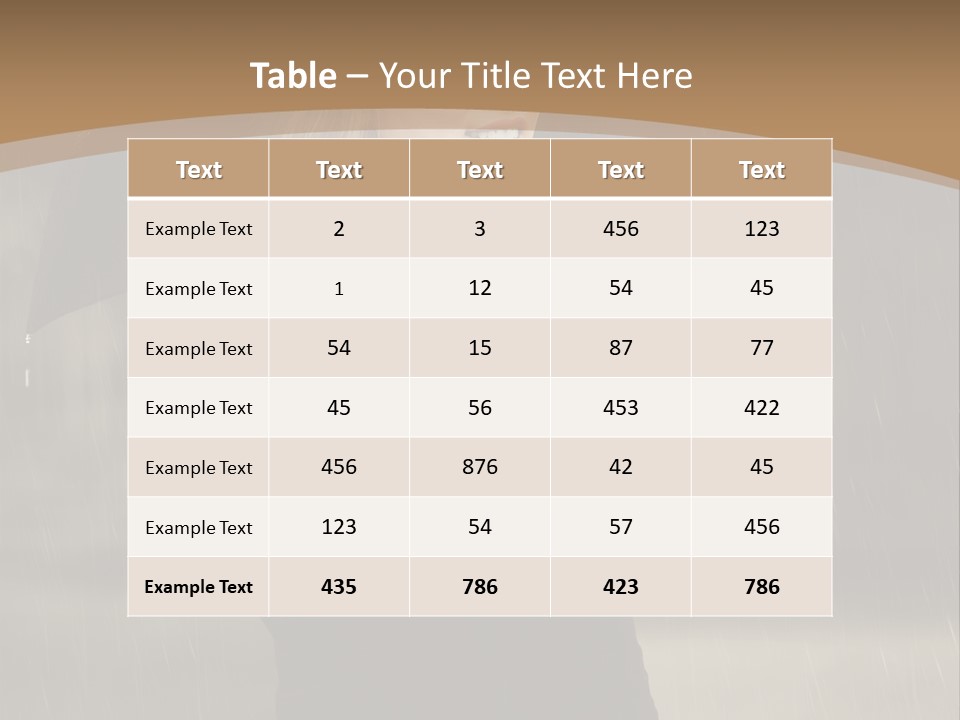 Table – Your Title Text Here

| Text | Text | Text | Text | Text |
|---|---|---|---|---|
| Example Text | 2 | 3 | 456 | 123 |
| Example Text | 1 | 12 | 54 | 45 |
| Example Text | 54 | 15 | 87 | 77 |
| Example Text | 45 | 56 | 453 | 422 |
| Example Text | 456 | 876 | 42 | 45 |
| Example Text | 123 | 54 | 57 | 456 |
| Example Text | 435 | 786 | 423 | 786 |